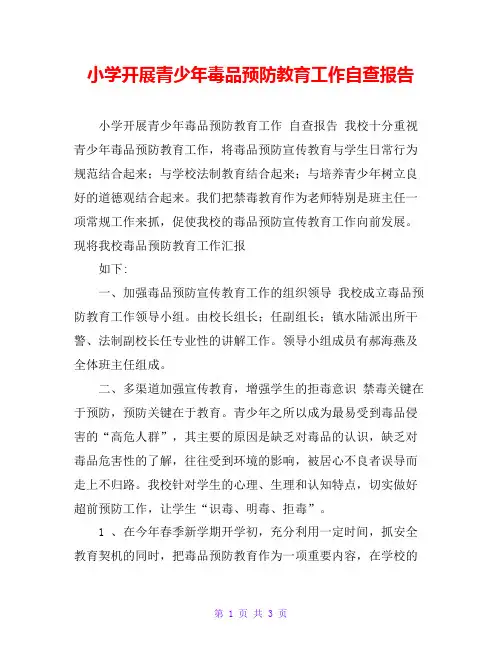 小学开展青少年毒品预防教育工作自查报告

小学开展青少年毒品预防教育工作 自查报告 我校十分重视青少年毒品预防教育工作，将毒品预防宣传教育与学生日常行为规范结合起来；与学校法制教育结合起来；与培养青少年树立良好的道德观结合起来。我们把禁毒教育作为老师特别是班主任一项常规工作来抓，促使我校的毒品预防宣传教育工作向前发展。现将我校毒品预防教育工作汇报

如下:

一、加强毒品预防宣传教育工作的组织领导 我校成立毒品预防教育工作领导小组。由校长组长；任副组长；镇水陆派出所干警、法制副校长任专业性的讲解工作。领导小组成员有郝海燕及全体班主任组成。

二、多渠道加强宣传教育，增强学生的拒毒意识 禁毒关键在于预防，预防关键在于教育。青少年之所以成为最易受到毒品侵害的“高危人群”，其主要的原因是缺乏对毒品的认识，缺乏对毒品危害性的了解，往往受到环境的影响，被居心不良者误导而走上不归路。我校针对学生的心理、生理和认知特点，切实做好超前预防工作，让学生“识毒、明毒、拒毒”。

1 、在今年春季新学期开学初，充分利用一定时间，抓安全教育契机的同时，把毒品预防教育作为一项重要内容，在学校的

第 1 页 共 3 页